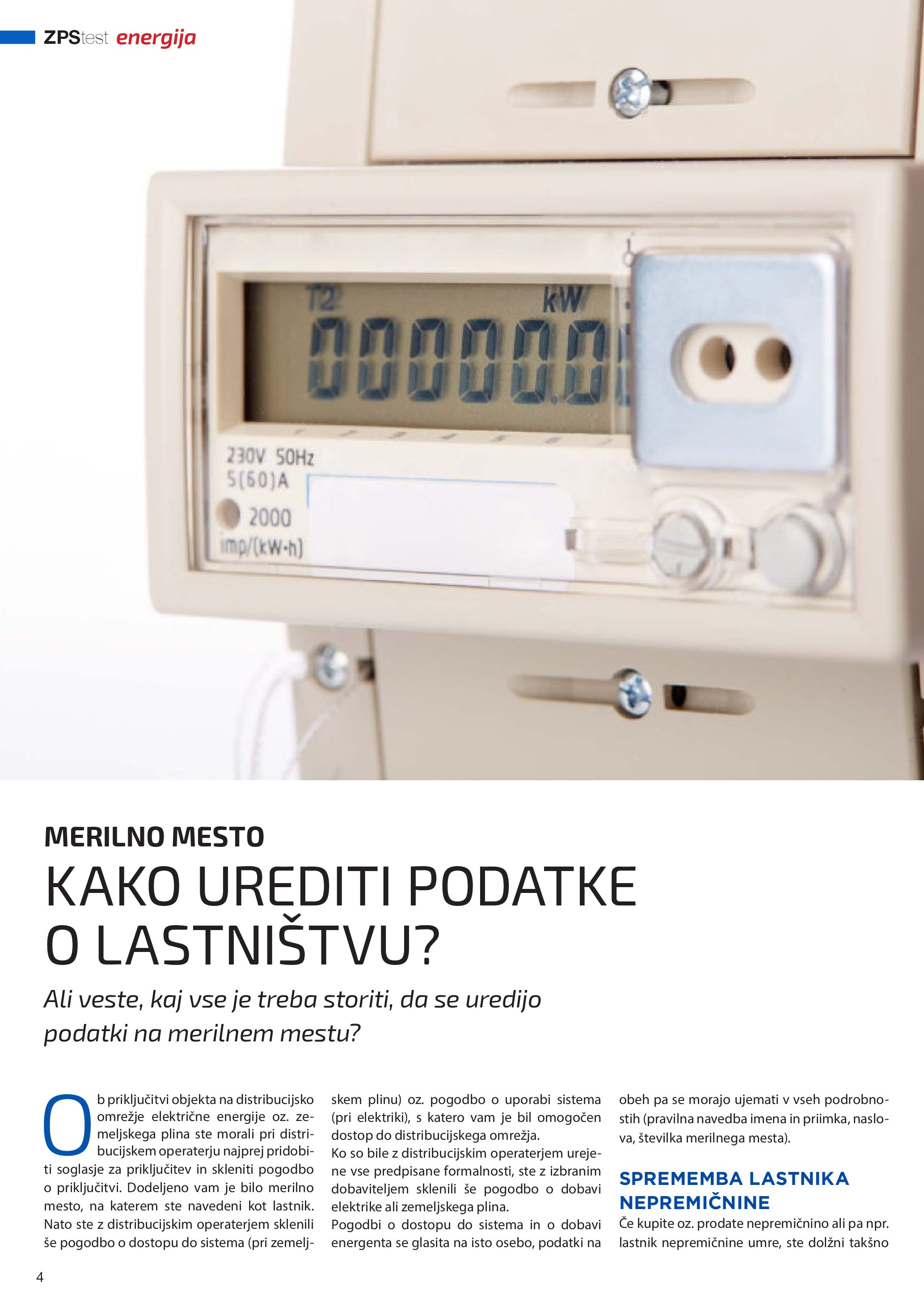 ZPStest energija

T2 kW

230V 50Hz
5(60)A
2000
imp/(kW·h)

MERILNO MESTO

KAKO UREDITI PODATKE O LASTNIŠTVU?

Ali veste, kaj vse je treba storiti, da se uredijo podatki na merilnem mestu?

Ob priključitvi objekta na distribucijsko omrežje električne energije oz. zemeljskega plina ste morali pri distribucijskem operaterju najprej pridobiti soglasje za priključitev in skleniti pogodbo o priključitvi. Dodeljeno vam je bilo merilno mesto, na katerem ste navedeni kot lastnik. Nato ste z distribucijskim operaterjem sklenili še pogodbo o dostopu do sistema (pri zemeljskem plinu) oz. pogodbo o uporabi sistema (pri elektriki), s katero vam je bil omogočen dostop do distribucijskega omrežja.

Ko so bile z distribucijskim operaterjem urejene vse predpisane formalnosti, ste z izbranim dobaviteljem sklenili še pogodbo o dobavi elektrike ali zemeljskega plina.

Pogodbi o dostopu do sistema in o dobavi energenta se glasita na isto osebo, podatki na obeh pa se morajo ujemati v vseh podrobnostih (pravilna navedba imena in priimka, naslova, številka merilnega mesta).

SPREMEMBA LASTNIKA NEPREMIČNINE

Če kupite oz. prodate nepremičnino ali pa npr. lastnik nepremičnine umre, ste dolžni takšno

4